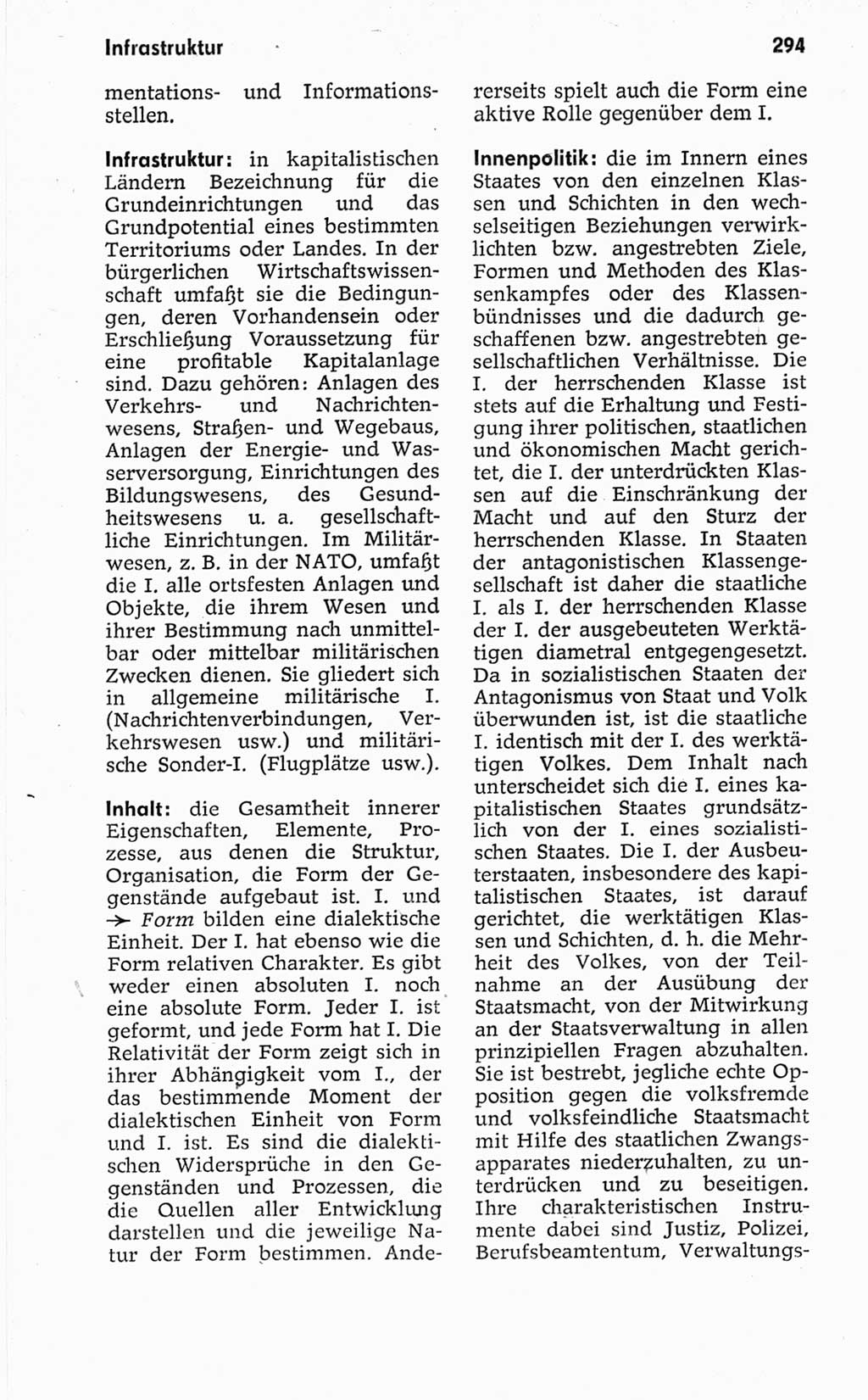 Infrastruktur

294

mentations- und Informationsstellen.

Infrastruktur: in kapitalistischen Ländern Bezeichnung für die Grundeinrichtungen und das Grundpotential eines bestimmten Territoriums oder Landes. In der bürgerlichen Wirtschaftswissenschaft umfaßt sie die Bedingungen, deren Vorhandensein oder Erschließung Voraussetzung für eine profitable Kapitalanlage sind. Dazu gehören: Anlagen des Verkehrs- und Nachrichtenwesens, Straßen- und Wegebaus, Anlagen der Energie- und Wasserversorgung, Einrichtungen des Bildungswesens, des Gesundheitswesens u. a. gesellschaftliche Einrichtungen. Im Militärwesen, z. B. in der NATO, umfaßt die I. alle ortsfesten Anlagen und Objekte, die ihrem Wesen und ihrer Bestimmung nach unmittelbar oder mittelbar militärischen Zwecken dienen. Sie gliedert sich in allgemeine militärische I. (Nachrichtenverbindungen, Verkehrswesen usw.) und militärische Sonder-I. (Flugplätze usw.).

Inhalt: die Gesamtheit innerer Eigenschaften, Elemente, Prozesse, aus denen die Struktur, Organisation, die Form der Gegenstände aufgebaut ist. I. und → Form bilden eine dialektische Einheit. Der I. hat ebenso wie die Form relativen Charakter. Es gibt weder einen absoluten I. noch eine absolute Form. Jeder I. ist geformt, und jede Form hat I. Die Relativität der Form zeigt sich in ihrer Abhängigkeit vom I., der das bestimmende Moment der dialektischen Einheit von Form und I. ist. Es sind die dialektischen Widersprüche in den Gegenständen und Prozessen, die die Quellen aller Entwicklung darstellen und die jeweilige Natur der Form bestimmen. Andererseits spielt auch die Form eine aktive Rolle gegenüber dem I.

Innenpolitik: die im Innern eines Staates von den einzelnen Klassen und Schichten in den wechselseitigen Beziehungen verwirklichten bzw. angestrebten Ziele, Formen und Methoden des Klassenkampfes oder des Klassenbündnisses und die dadurch geschaffenen bzw. angestrebten gesellschaftlichen Verhältnisse. Die I. der herrschenden Klasse ist stets auf die Erhaltung und Festigung ihrer politischen, staatlichen und ökonomischen Macht gerichtet, die I. der unterdrückten Klassen auf die Einschränkung der Macht und auf den Sturz der herrschenden Klasse. In Staaten der antagonistischen Klassengesellschaft ist daher die staatliche I. als I. der herrschenden Klasse der I. der ausgebeuteten Werktätigen diametral entgegengesetzt. Da in sozialistischen Staaten der Antagonismus von Staat und Volk überwunden ist, ist die staatliche I. identisch mit der I. des werktätigen Volkes. Dem Inhalt nach unterscheidet sich die I. eines kapitalistischen Staates grundsätzlich von der I. eines sozialistischen Staates. Die I. der Ausbeuterstaaten, insbesondere des kapitalistischen Staates, ist darauf gerichtet, die werktätigen Klassen und Schichten, d. h. die Mehrheit des Volkes, von der Teilnahme an der Ausübung der Staatsmacht, von der Mitwirkung an der Staatsverwaltung in allen prinzipiellen Fragen abzuhalten. Sie ist bestrebt, jegliche echte Opposition gegen die volksfremde und volksfeindliche Staatsmacht mit Hilfe des staatlichen Zwangsapparates niederzuhalten, zu unterdrücken und zu beseitigen. Ihre charakteristischen Instrumente dabei sind Justiz, Polizei, Berufsbeamtentum, Verwaltungs-